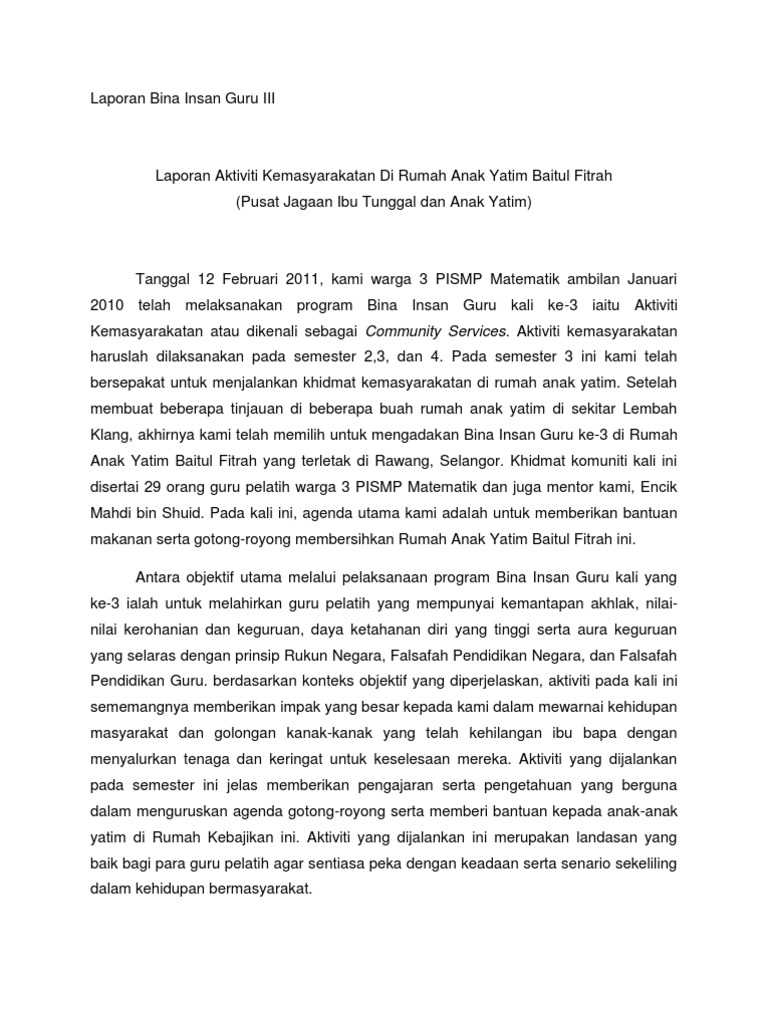 Laporan Bina Insan Guru III

Laporan Aktiviti Kemasyarakatan Di Rumah Anak Yatim Baitul Fitrah
(Pusat Jagaan Ibu Tunggal dan Anak Yatim)

Tanggal 12 Februari 2011, kami warga 3 PISMP Matematik ambilan Januari 2010 telah melaksanakan program Bina Insan Guru kali ke-3 iaitu Aktiviti Kemasyarakatan atau dikenali sebagai Community Services. Aktiviti kemasyarakatan haruslah dilaksanakan pada semester 2,3, dan 4. Pada semester 3 ini kami telah bersepakat untuk menjalankan khidmat kemasyarakatan di rumah anak yatim. Setelah membuat beberapa tinjauan di beberapa buah rumah anak yatim di sekitar Lembah Klang, akhirnya kami telah memilih untuk mengadakan Bina Insan Guru ke-3 di Rumah Anak Yatim Baitul Fitrah yang terletak di Rawang, Selangor. Khidmat komuniti kali ini disertai 29 orang guru pelatih warga 3 PISMP Matematik dan juga mentor kami, Encik Mahdi bin Shuid. Pada kali ini, agenda utama kami adalah untuk memberikan bantuan makanan serta gotong-royong membersihkan Rumah Anak Yatim Baitul Fitrah ini.

Antara objektif utama melalui pelaksanaan program Bina Insan Guru kali yang ke-3 ialah untuk melahirkan guru pelatih yang mempunyai kemantapan akhlak, nilai-nilai kerohanian dan keguruan, daya ketahanan diri yang tinggi serta aura keguruan yang selaras dengan prinsip Rukun Negara, Falsafah Pendidikan Negara, dan Falsafah Pendidikan Guru. berdasarkan konteks objektif yang diperjelaskan, aktiviti pada kali ini sememangnya memberikan impak yang besar kepada kami dalam mewarnai kehidupan masyarakat dan golongan kanak-kanak yang telah kehilangan ibu bapa dengan menyalurkan tenaga dan keringat untuk keselesaan mereka. Aktiviti yang dijalankan pada semester ini jelas memberikan pengajaran serta pengetahuan yang berguna dalam menguruskan agenda gotong-royong serta memberi bantuan kepada anak-anak yatim di Rumah Kebajikan ini. Aktiviti yang dijalankan ini merupakan landasan yang baik bagi para guru pelatih agar sentiasa peka dengan keadaan serta senario sekeliling dalam kehidupan bermasyarakat.